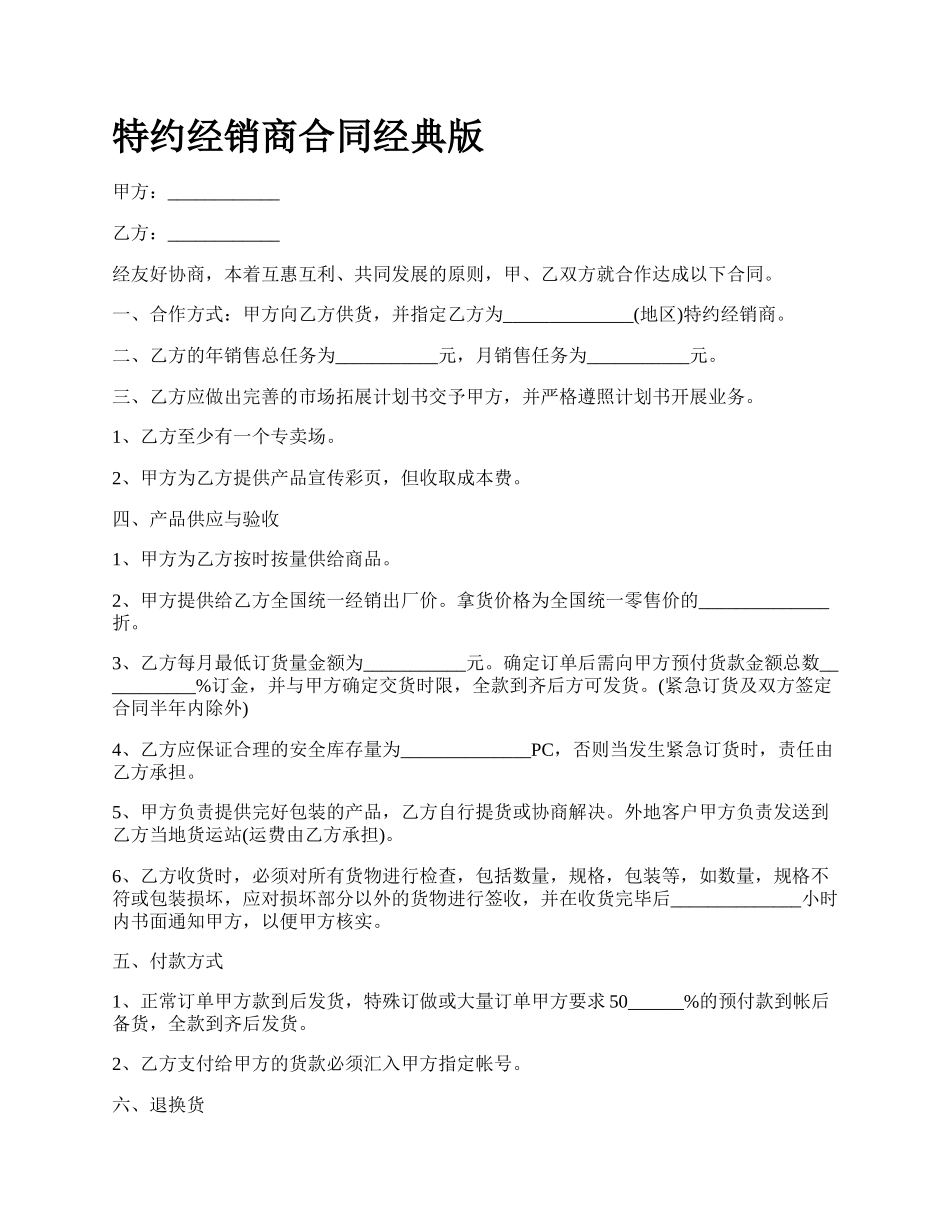 特约经销商合同经典版

甲方：____________

乙方：____________

经友好协商，本着互惠互利、共同发展的原则，甲、乙双方就合作达成以下合同。

一、合作方式：甲方向乙方供货，并指定乙方为______________(地区)特约经销商。

二、乙方的年销售总任务为___________元，月销售任务为___________元。

三、乙方应做出完善的市场拓展计划书交予甲方，并严格遵照计划书开展业务。

1、乙方至少有一个专卖场。

2、甲方为乙方提供产品宣传彩页，但收取成本费。

四、产品供应与验收

1、甲方为乙方按时按量供给商品。

2、甲方提供给乙方全国统一经销出厂价。拿货价格为全国统一零售价的______________折。

3、乙方每月最低订货量金额为___________元。确定订单后需向甲方预付货款金额总数___________%订金，并与甲方确定交货时限，全款到齐后方可发货。(紧急订货及双方签定合同半年内除外)

4、乙方应保证合理的安全库存量为______________PC，否则当发生紧急订货时，责任由乙方承担。

5、甲方负责提供完好包装的产品，乙方自行提货或协商解决。外地客户甲方负责发送到乙方当地货运站(运费由乙方承担)。

6、乙方收货时，必须对所有货物进行检查，包括数量，规格，包装等，如数量，规格不符或包装损坏，应对损坏部分以外的货物进行签收，并在收货完毕后______________小时内书面通知甲方，以便甲方核实。

五、付款方式

1、正常订单甲方款到后发货，特殊订做或大量订单甲方要求50______%的预付款到帐后备货，全款到齐后发货。

2、乙方支付给甲方的货款必须汇入甲方指定帐号。

六、退换货